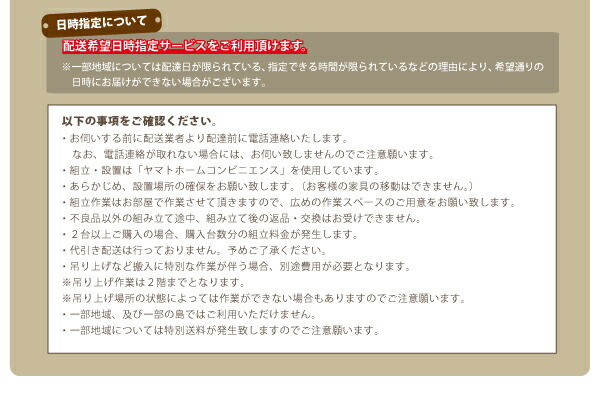 日時指定について

配送希望日時指定サービスをご利用頂けます。

※一部地域については配達日が限られている、指定できる時間が限られているなどの理由により、希望通りの日時にお届けができない場合がございます。

以下の事項をご確認ください。

・お伺いする前に配送業者より配達前に電話連絡いたします。
なお、電話連絡が取れない場合には、お伺い致しませんのでご注意願います。
・組立・設置は「ヤマトホームコンビニエンス」を使用しています。
・あらかじめ、設置場所の確保をお願い致します。（お客様の家具の移動はできません。）
・組立作業はお部屋で作業させて頂きますので、広めの作業スペースのご用意をお願い致します。
・不良品以外の組み立て途中、組み立て後の返品・交換はお受けできません。
・2台以上ご購入の場合、購入台数分の組立料金が発生します。
・代引き配送は行っておりません。予めご了承ください。
・吊り上げなど搬入に特別な作業が伴う場合、別途費用が必要となります。
※吊り上げ作業は2階までとなります。
※吊り上げ場所の状態によっては作業ができない場合もありますのでご注意願います。
・一部地域、及び一部の島ではご利用いただけません。
・一部地域については特別送料が発生致しますのでご注意願います。